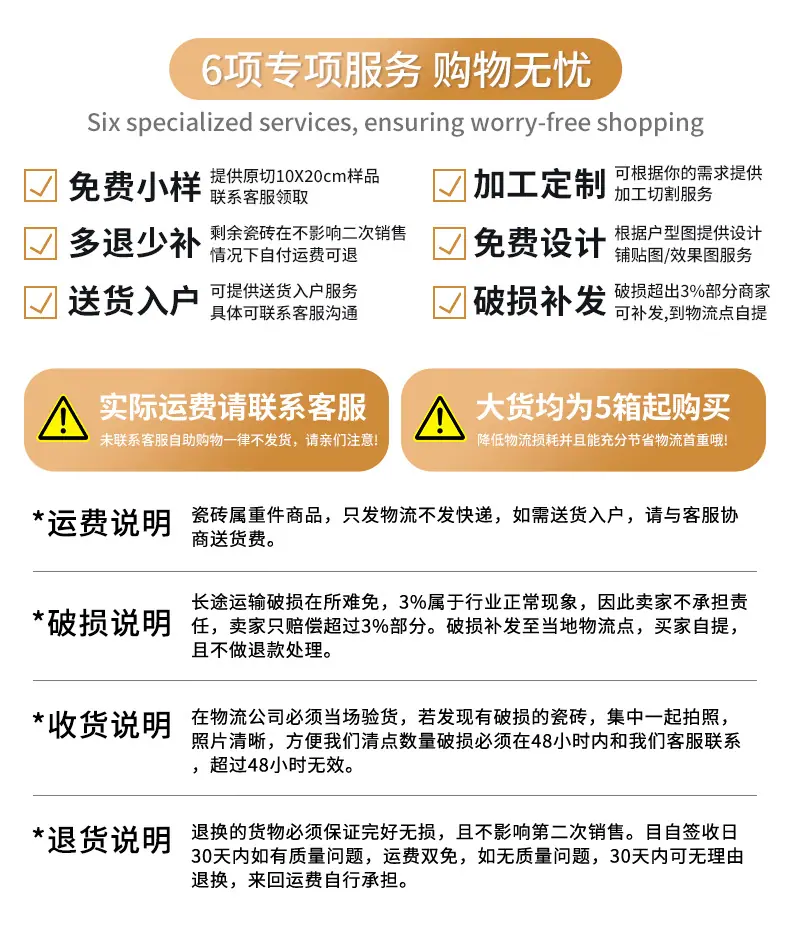 6项专项服务 购物无忧

Six specialized services, ensuring worry-free shopping

☑ 免费小样 提供原切10X20cm样品联系客服领取

☑ 多退少补 剩余瓷砖在不影响二次销售情况下自付运费可退

☑ 送货入户 可提供送货入户服务具体可联系客服沟通

☑ 加工定制 可根据你的需求提供加工切割服务

☑ 免费设计 根据户型图提供设计铺贴图/效果图服务

☑ 破损补发 破损超出3%部分商家可补发,到物流点自提

实际运费请联系客服
未联系客服自助购物一律不发货,请亲们注意!

大货均为5箱起购买
降低物流损耗并且能充分节省物流首重哦!

*运费说明 瓷砖属重件商品,只发物流不发快递,如需送货入户,请与客服协商送货费。

*破损说明 长途运输破损在所难免,3%属于行业正常现象,因此卖家不承担责任,卖家只赔偿超过3%部分。破损补发至当地物流点,买家自提,且不做退款处理。

*收货说明 在物流公司必须当场验货,若发现有破损的瓷砖,集中一起拍照,照片清晰,方便我们清点数量破损必须在48小时内和我们客服联系,超过48小时无效。

*退货说明 退换的货物必须保证完好无损,且不影响第二次销售。目自签收日30天内如有质量问题,运费双免,如无质量问题,30天内可无理由退换,来回运费自行承担。